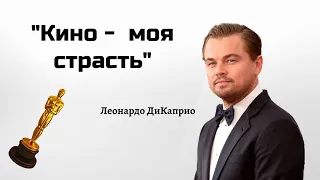 "Кино - моя страсть"

Леонардо ДиКаприо